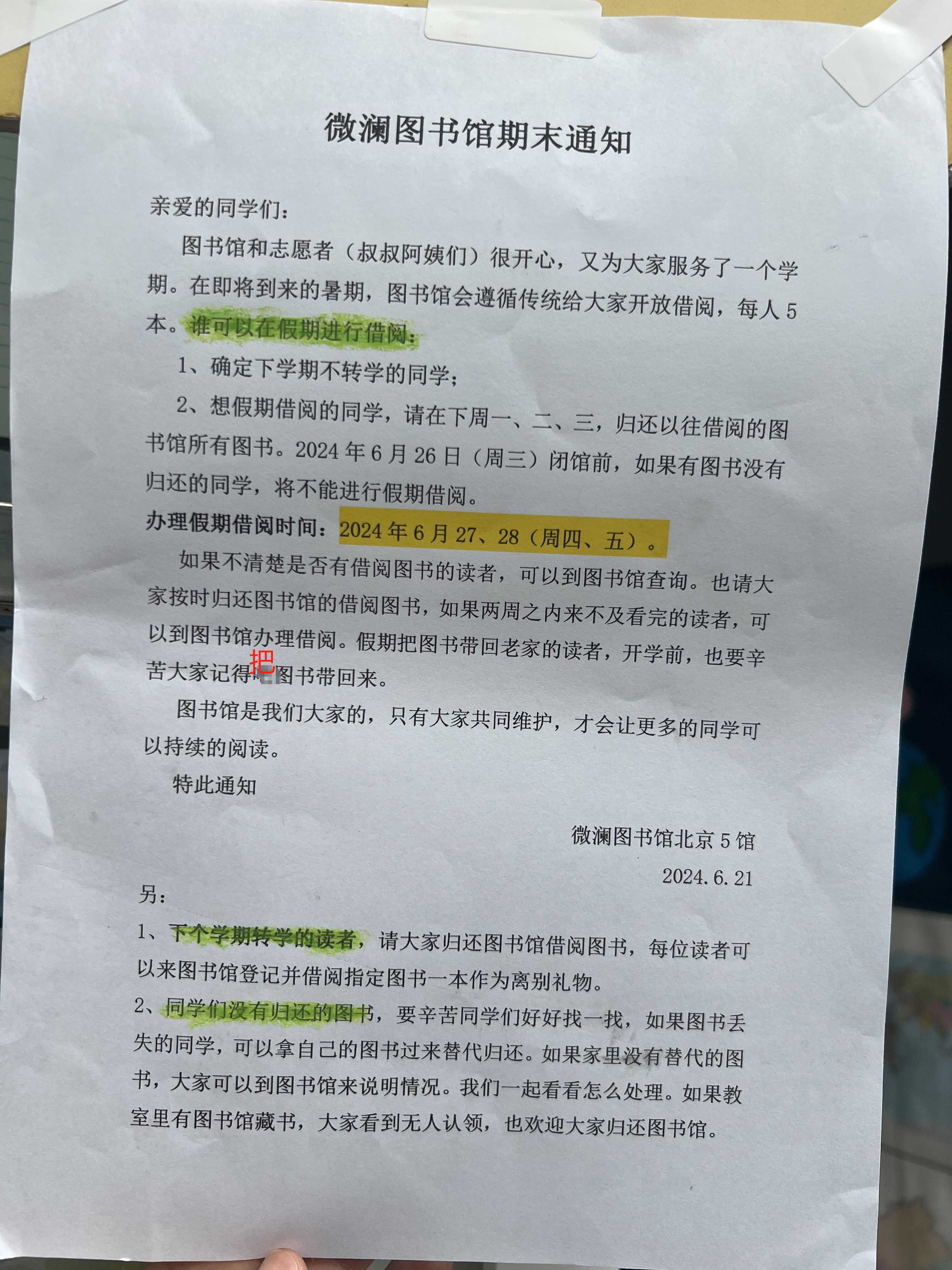 微澜图书馆期末通知

亲爱的同学们：

图书馆和志愿者（叔叔阿姨们）很开心，又为大家服务了一个学期。在即将到来的暑期，图书馆会遵循传统给大家开放借阅，每人5本。谁可以在假期进行借阅：

1、确定下学期不转学的同学；

2、想假期借阅的同学，请在下周一、二、三，归还以往借阅的图书馆所有图书。2024年6月26日（周三）闭馆前，如果有图书没有归还的同学，将不能进行假期借阅。

办理假期借阅时间：2024年6月27、28（周四、五）。

如果不清楚是否有借阅图书的读者，可以到图书馆查询。也请大家按时归还图书馆的借阅图书，如果两周之内来不及看完的读者，可以到图书馆办理借阅。假期把图书带回老家的读者，开学前，也要辛苦大家记得把图书带回来。

图书馆是我们大家的，只有大家共同维护，才会让更多的同学可以持续的阅读。

特此通知

微澜图书馆北京5馆
2024.6.21

另：

1、下个学期转学的读者，请大家归还图书馆借阅图书，每位读者可以来图书馆登记并借阅指定图书一本作为离别礼物。

2、同学们没有归还的图书，要辛苦同学们好好找一找，如果图书丢失的同学，可以拿自己的图书过来替代归还。如果家里没有替代的图书，大家可以到图书馆来说明情况。我们一起看看怎么处理。如果教室里有图书馆藏书，大家看到无人认领，也欢迎大家归还图书馆。